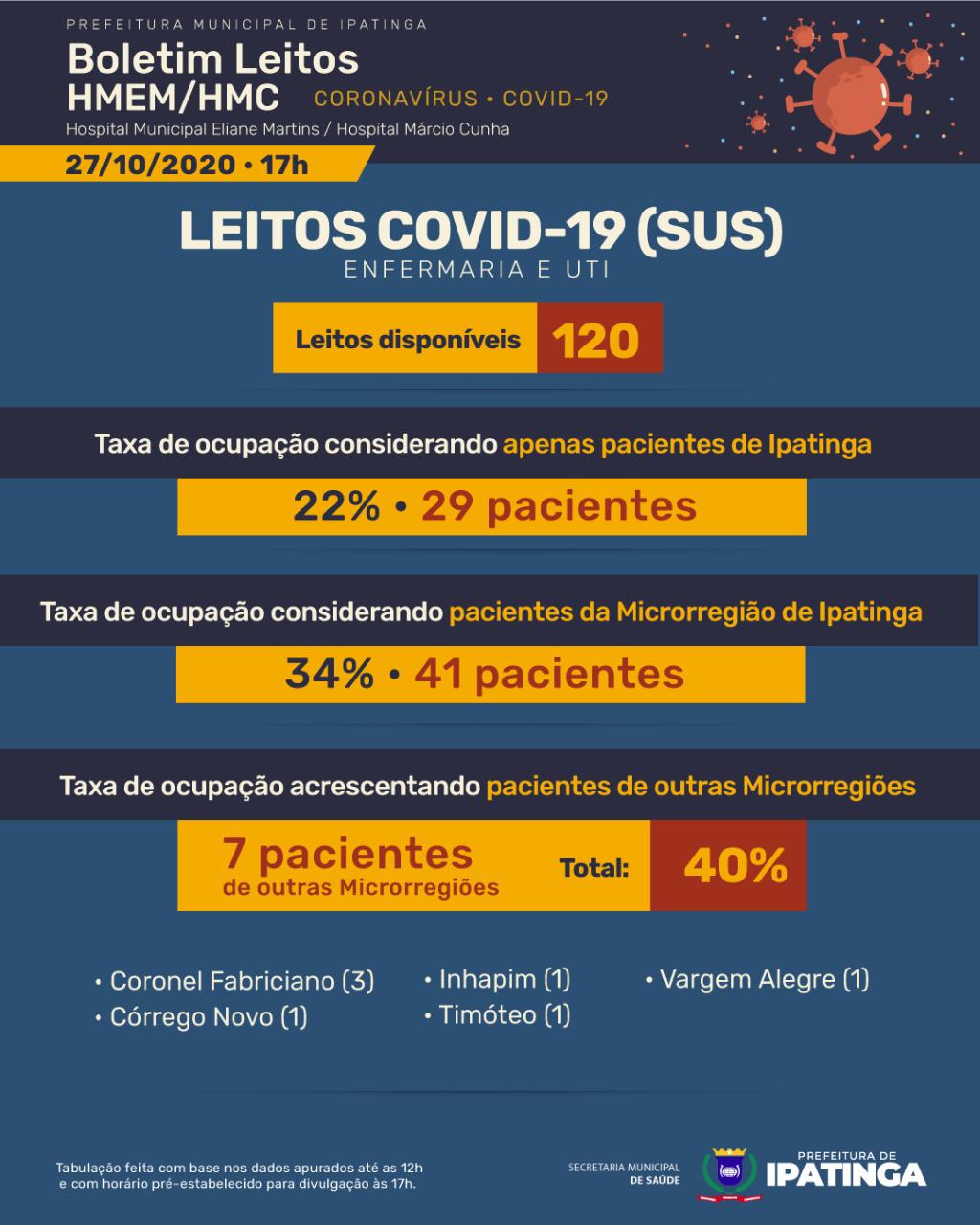 PREFEITURA MUNICIPAL DE IPATINGA

Boletim Leitos HMEM/HMC

CORONAVÍRUS • COVID-19

Hospital Municipal Eliane Martins / Hospital Márcio Cunha

27/10/2020 • 17h

LEITOS COVID-19 (SUS)

ENFERMARIA E UTI

Leitos disponíveis 120

Taxa de ocupação considerando apenas pacientes de Ipatinga

22% • 29 pacientes

Taxa de ocupação considerando pacientes da Microrregião de Ipatinga

34% • 41 pacientes

Taxa de ocupação acrescentando pacientes de outras Microrregiões

7 pacientes de outras Microrregiões

Total: 40%

• Coronel Fabriciano (3)
• Córrego Novo (1)
• Inhapim (1)
• Timóteo (1)
• Vargem Alegre (1)

Tabulação feita com base nos dados apurados até as 12h e com horário pré-estabelecido para divulgação às 17h.

SECRETARIA MUNICIPAL DE SAÚDE

PREFEITURA DE IPATINGA